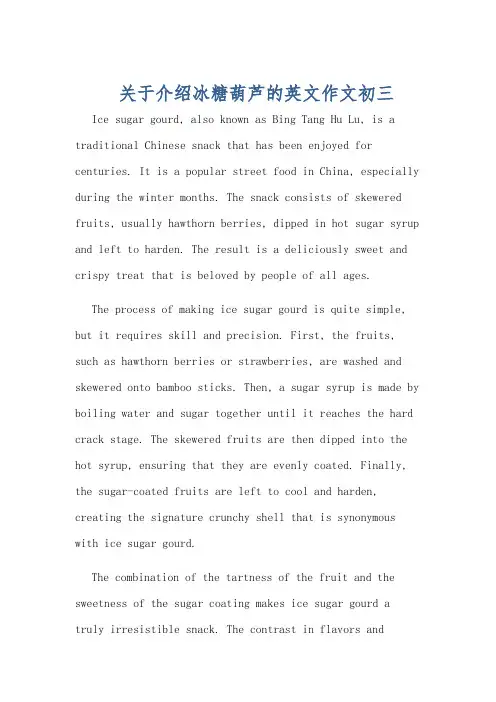 关于介绍冰糖葫芦的英文作文初三

Ice sugar gourd, also known as Bing Tang Hu Lu, is a traditional Chinese snack that has been enjoyed for centuries. It is a popular street food in China, especially during the winter months. The snack consists of skewered fruits, usually hawthorn berries, dipped in hot sugar syrup and left to harden. The result is a deliciously sweet and crispy treat that is beloved by people of all ages.

The process of making ice sugar gourd is quite simple, but it requires skill and precision. First, the fruits, such as hawthorn berries or strawberries, are washed and skewered onto bamboo sticks. Then, a sugar syrup is made by boiling water and sugar together until it reaches the hard crack stage. The skewered fruits are then dipped into the hot syrup, ensuring that they are evenly coated. Finally, the sugar-coated fruits are left to cool and harden, creating the signature crunchy shell that is synonymous with ice sugar gourd.

The combination of the tartness of the fruit and the sweetness of the sugar coating makes ice sugar gourd a truly irresistible snack. The contrast in flavors and